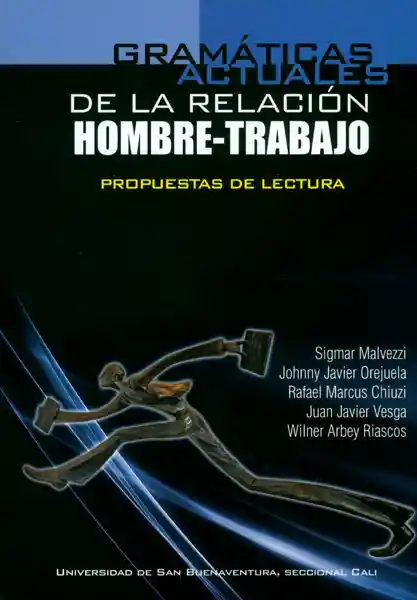 GRAMÁTICAS ACTUALES
DE LA RELACIÓN
HOMBRE-TRABAJO

PROPUESTAS DE LECTURA

Sigmar Malvezzi
Johnny Javier Orejuela
Rafael Marcus Chiuzi
Juan Javier Vesga
Wilner Arbey Riascos

UNIVERSIDAD DE SAN BUENAVENTURA, SECCIONAL CALI